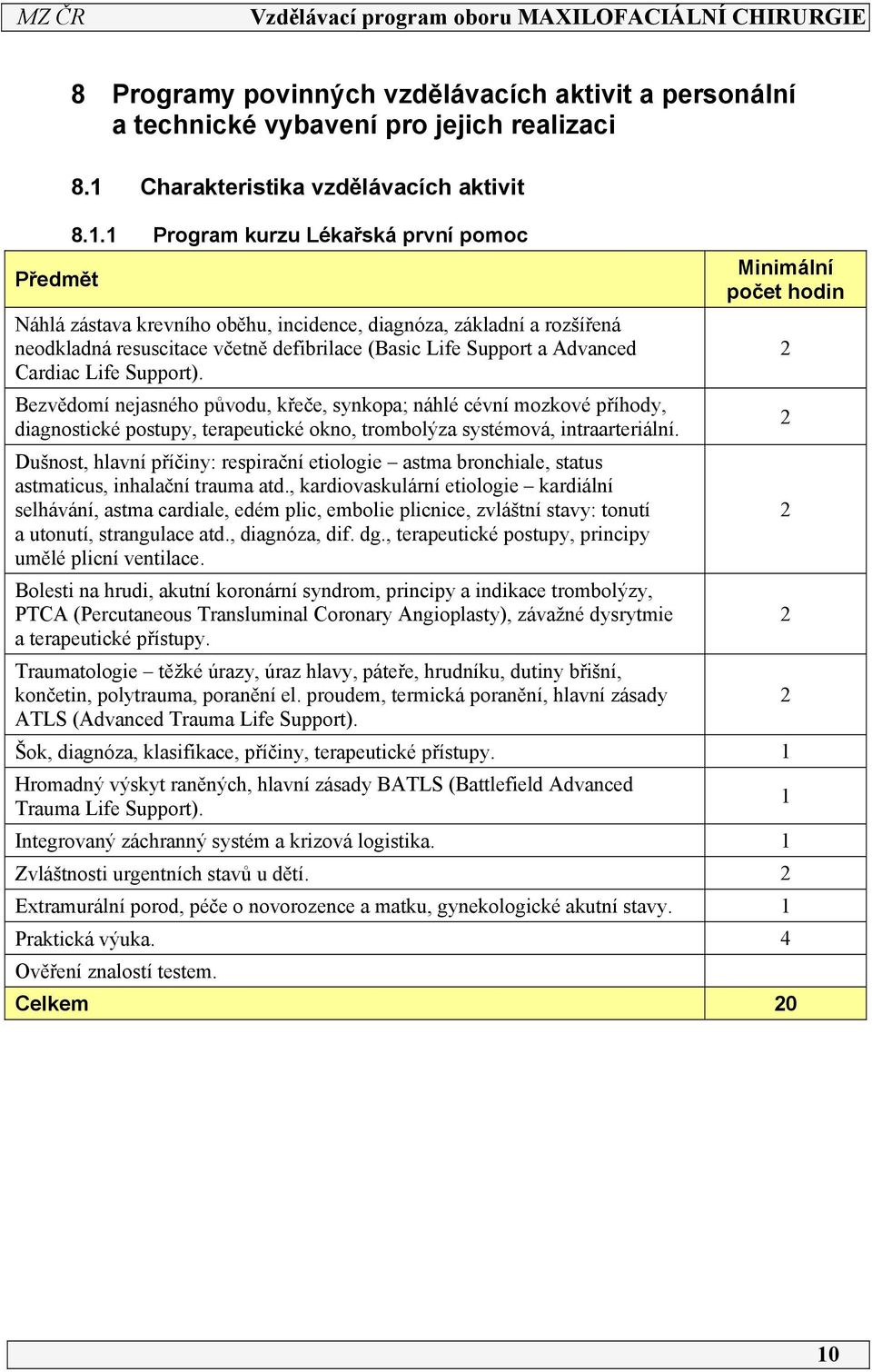 MZ ČR Vzdělávací program oboru MAXILOFACIÁLNÍ CHIRURGIE

8 Programy povinných vzdělávacích aktivit a personální a technické vybavení pro jejich realizaci

8.1 Charakteristika vzdělávacích aktivit

8.1.1 Program kurzu Lékařská první pomoc

| Předmět | Minimální počet hodin |
|---|---|
| Náhlá zástava krevního oběhu, incidence, diagnóza, základní a rozšířená neodkladná resuscitace včetně defibrilace (Basic Life Support a Advanced Cardiac Life Support). | 2 |
| Bezvědomí nejasného původu, křeče, synkopa; náhlé cévní mozkové příhody, diagnostické postupy, terapeutické okno, trombolýza systémová, intraarteriální. | 2 |
| Dušnost, hlavní příčiny: respirační etiologie – astma bronchiale, status astmaticus, inhalační trauma atd., kardiovaskulární etiologie – kardiální selhávání, astma cardiale, edém plic, embolie plicnice, zvláštní stavy: tonutí a utonutí, strangulace atd., diagnóza, dif. dg., terapeutické postupy, principy umělé plicní ventilace. | 2 |
| Bolesti na hrudi, akutní koronární syndrom, principy a indikace trombolýzy, PTCA (Percutaneous Transluminal Coronary Angioplasty), závažné dysrytmie a terapeutické přístupy. | 2 |
| Traumatologie – těžké úrazy, úraz hlavy, páteře, hrudníku, dutiny břišní, končetin, polytrauma, poranění el. proudem, termická poranění, hlavní zásady ATLS (Advanced Trauma Life Support). | 2 |
| Šok, diagnóza, klasifikace, příčiny, terapeutické přístupy. | 1 |
| Hromadný výskyt raněných, hlavní zásady BATLS (Battlefield Advanced Trauma Life Support). | 1 |
| Integrovaný záchranný systém a krizová logistika. | 1 |
| Zvláštnosti urgentních stavů u dětí. | 2 |
| Extramurální porod, péče o novorozence a matku, gynekologické akutní stavy. | 1 |
| Praktická výuka. | 4 |
| Ověření znalostí testem. | |
| Celkem | 20 |

10